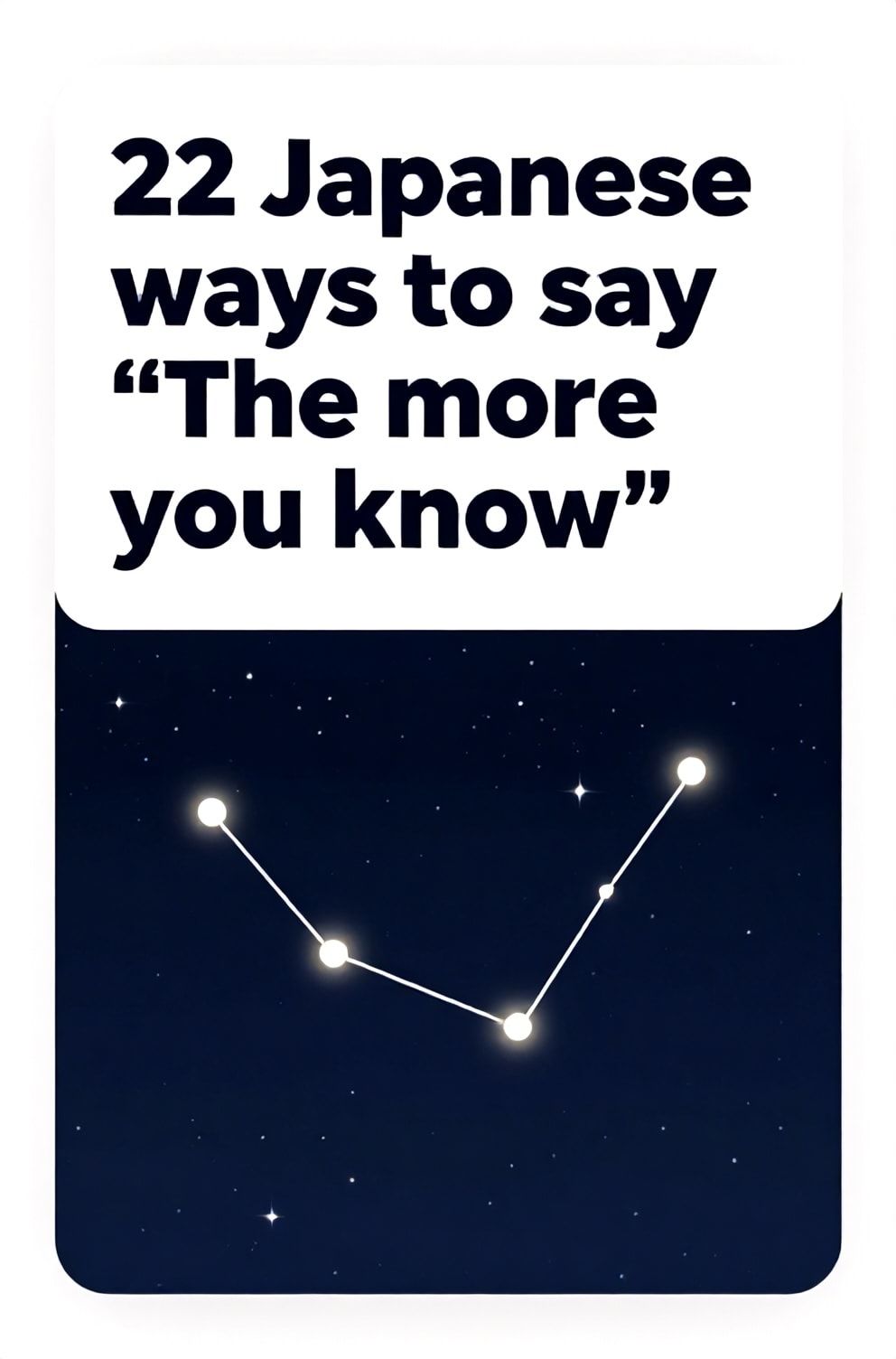 22 Japanese ways to say “The more you know”